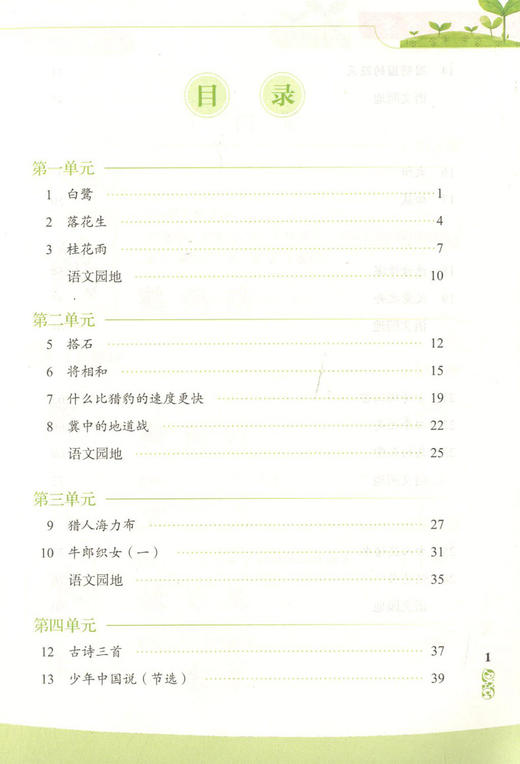 目 录

第一单元

1 白鹭 1

2 落花生 4

3 桂花雨 7

语文园地 10

第二单元

5 搭石 12

6 将相和 15

7 什么比猎豹的速度更快 19

8 冀中的地道战 22

语文园地 25

第三单元

9 猎人海力布 27

10 牛郎织女（一） 31

语文园地 35

第四单元

12 古诗三首 37

13 少年中国说（节选） 39

1